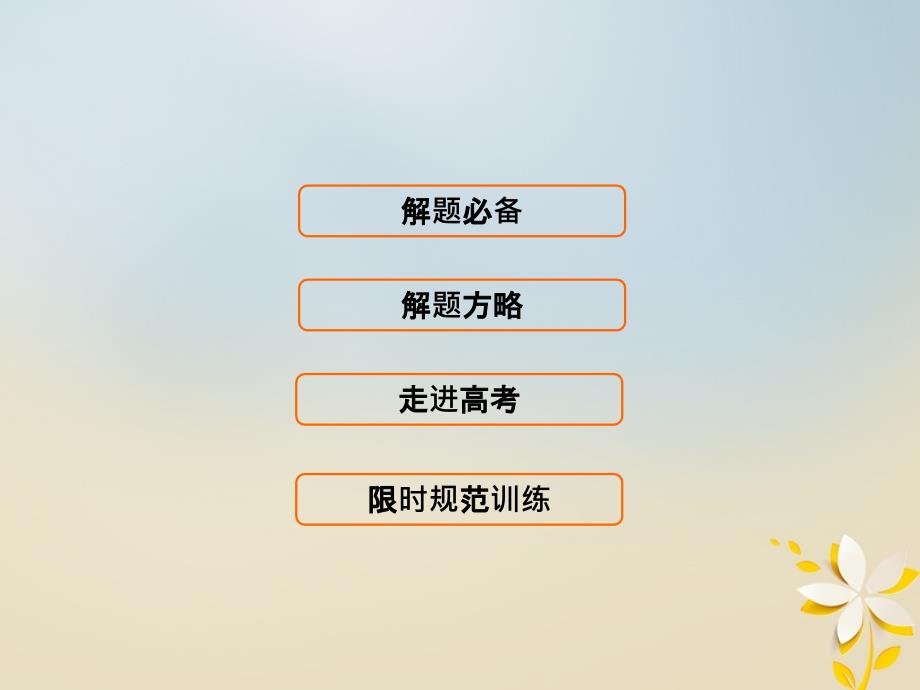 解题必备

解题方略

走进高考

限时规范训练